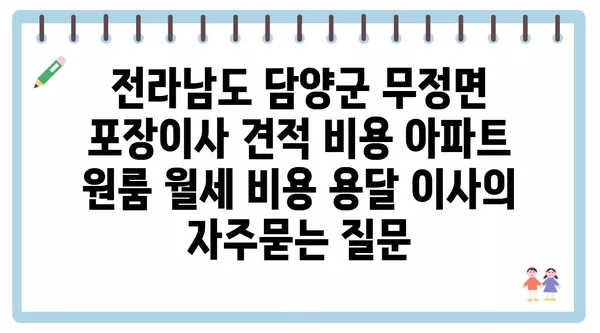 전라남도 담양군 무정면 포장이사 견적 비용 아파트 원룸 월세 비용 용달 이사의 자주묻는 질문